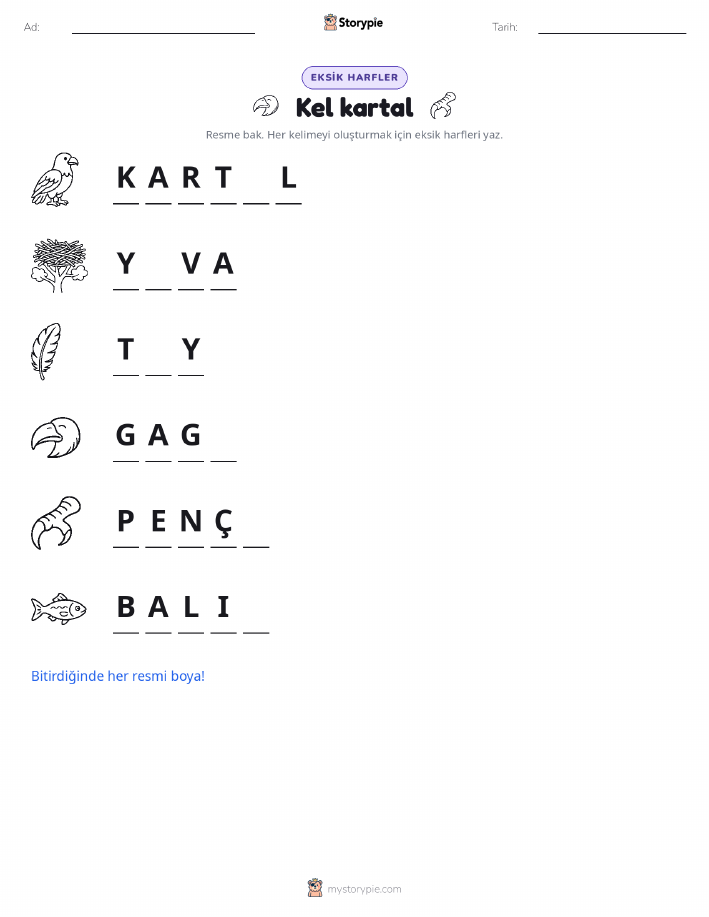 Ad: ____ Storypie Tarih: ____

EKSİK HARFLER

Kel kartal

Resme bak. Her kelimeyi oluşturmak için eksik harfleri yaz.

K A R T ____ L

Y ____ V A

T ____ Y

G A G ____

P E N Ç ____

B A L I ____

Bitirdiğinde her resmi boya!

mystorypie.com